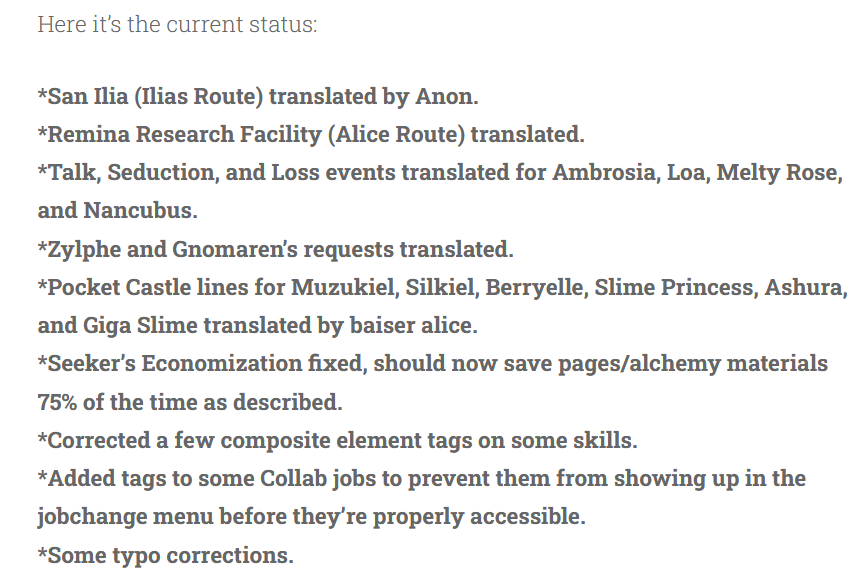 Here it's the current status:

*San Ilia (Ilias Route) translated by Anon.
*Remina Research Facility (Alice Route) translated.
*Talk, Seduction, and Loss events translated for Ambrosia, Loa, Melty Rose, and Nancubus.
*Zylphe and Gnomaren's requests translated.
*Pocket Castle lines for Muzukiel, Silkiel, Berryelle, Slime Princess, Ashura, and Giga Slime translated by baiser alice.
*Seeker's Economization fixed, should now save pages/alchemy materials 75% of the time as described.
*Corrected a few composite element tags on some skills.
*Added tags to some Collab jobs to prevent them from showing up in the jobchange menu before they're properly accessible.
*Some typo corrections.